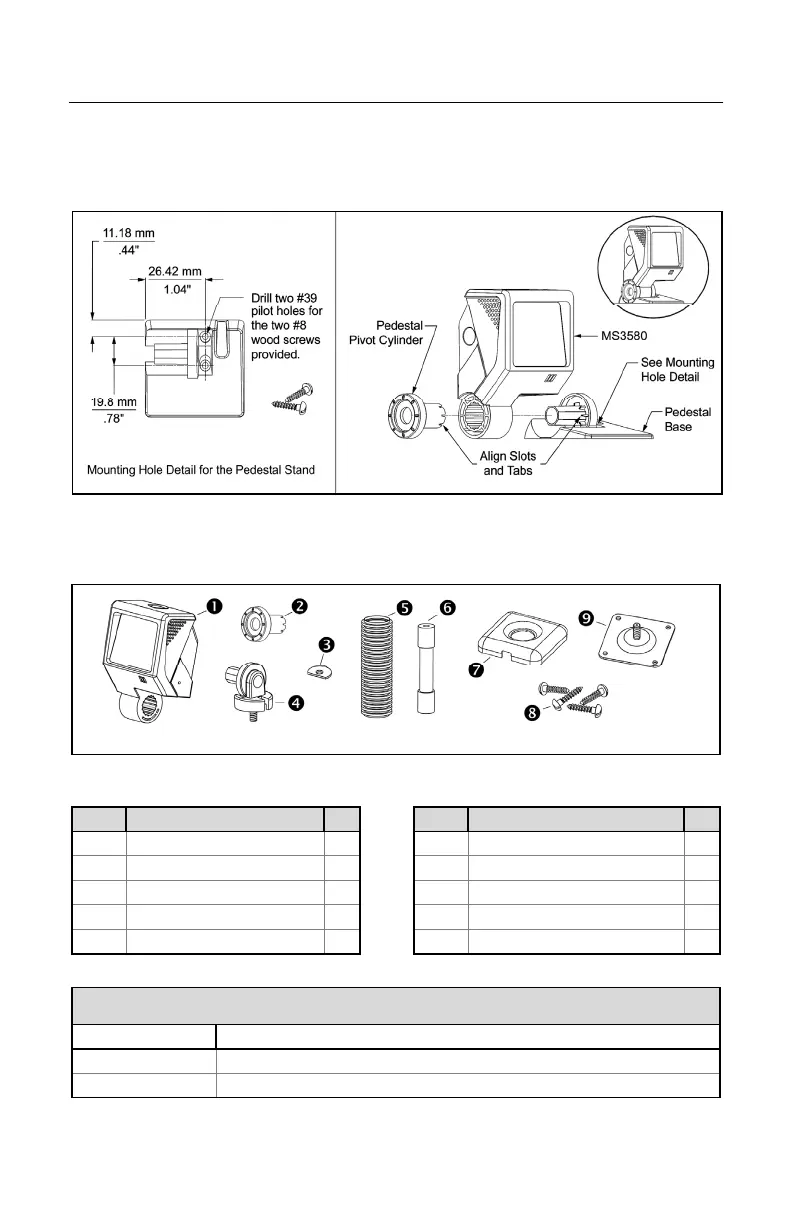 11.18 mm
.44"
26.42 mm
1.04"
Drill two #39 pilot holes for the two #8 wood screws provided.
19.8 mm
.78"
Mounting Hole Detail for the Pedestal Stand

Pedestal Pivot Cylinder
MS3580
See Mounting Hole Detail
Pedestal Base
Align Slots and Tabs

❶ ❷ ❸ ❹ ❺ ❻ ❼ ❽ ❾